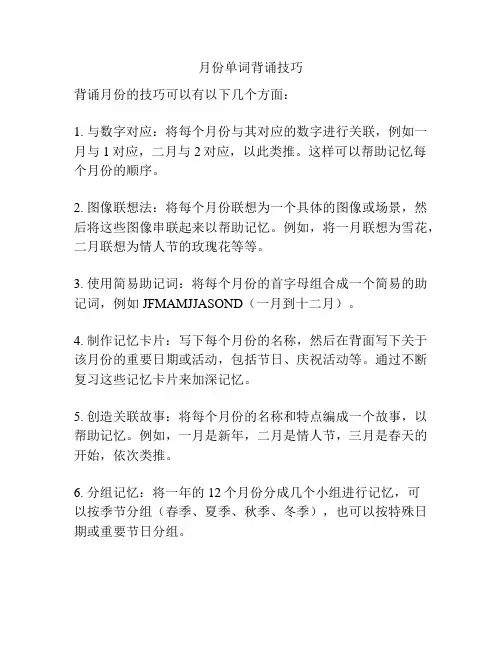 月份单词背诵技巧

背诵月份的技巧可以有以下几个方面：

1. 与数字对应：将每个月份与其对应的数字进行关联，例如一月与 1 对应，二月与 2 对应，以此类推。这样可以帮助记忆每个月份的顺序。

2. 图像联想法：将每个月份联想为一个具体的图像或场景，然后将这些图像串联起来以帮助记忆。例如，将一月联想为雪花，二月联想为情人节的玫瑰花等等。

3. 使用简易助记词：将每个月份的首字母组合成一个简易的助记词，例如 JFMAMJJASOND（一月到十二月）。

4. 制作记忆卡片：写下每个月份的名称，然后在背面写下关于该月份的重要日期或活动，包括节日、庆祝活动等。通过不断复习这些记忆卡片来加深记忆。

5. 创造关联故事：将每个月份的名称和特点编成一个故事，以帮助记忆。例如，一月是新年，二月是情人节，三月是春天的开始，依次类推。

6. 分组记忆：将一年的 12 个月份分成几个小组进行记忆，可以按季节分组（春季、夏季、秋季、冬季），也可以按特殊日期或重要节日分组。